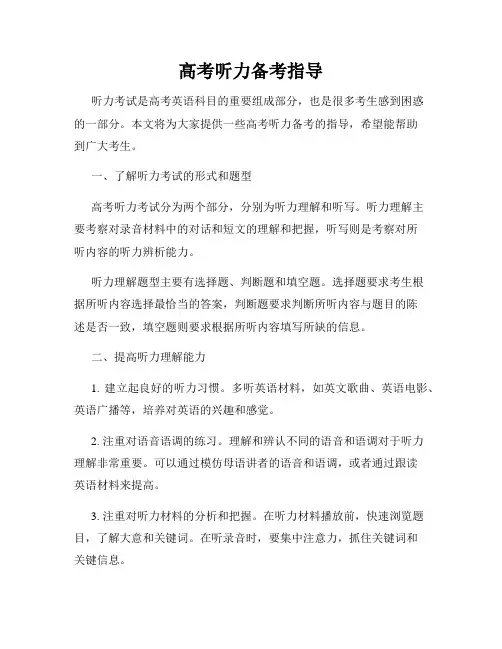 高考听力备考指导

听力考试是高考英语科目的重要组成部分，也是很多考生感到困惑的一部分。本文将为大家提供一些高考听力备考的指导，希望能帮助到广大考生。

一、了解听力考试的形式和题型

高考听力考试分为两个部分，分别为听力理解和听写。听力理解主要考察对录音材料中的对话和短文的理解和把握，听写则是考察对所听内容的听力辨析能力。

听力理解题型主要有选择题、判断题和填空题。选择题要求考生根据所听内容选择最恰当的答案，判断题要求判断所听内容与题目的陈述是否一致，填空题则要求根据所听内容填写所缺的信息。

二、提高听力理解能力

1. 建立起良好的听力习惯。多听英语材料，如英文歌曲、英语电影、英语广播等，培养对英语的兴趣和感觉。

2. 注重对语音语调的练习。理解和辨认不同的语音和语调对于听力理解非常重要。可以通过模仿母语讲者的语音和语调，或者通过跟读英语材料来提高。

3. 注重对听力材料的分析和把握。在听力材料播放前，快速浏览题目，了解大意和关键词。在听录音时，要集中注意力，抓住关键词和关键信息。